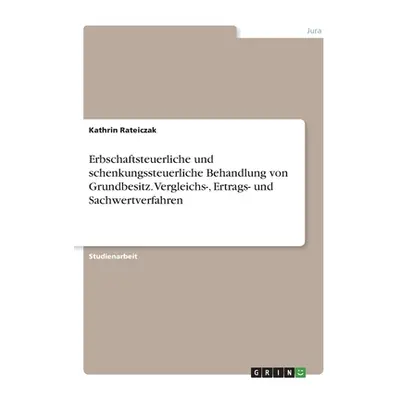 Jura

Kathrin Rateiczak

Erbschaftsteuerliche und schenkungssteuerliche Behandlung von Grundbesitz. Vergleichs-, Ertrags- und Sachwertverfahren

Studienarbeit

GRIN